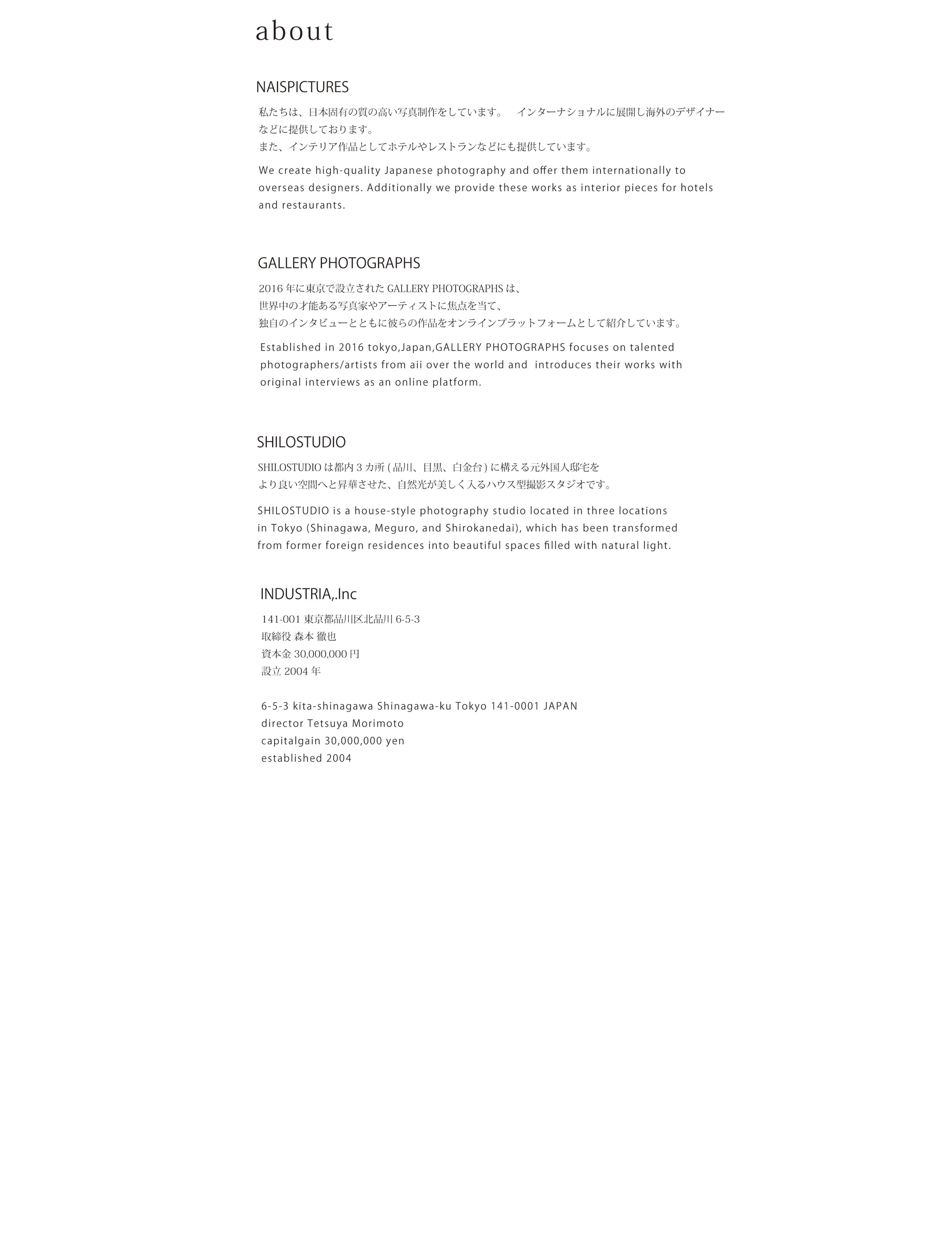 about

NAISPICTURES

私たちは、日本固有の質の高い写真制作をしています。　インターナショナルに展開し海外のデザイナーなどに提供しております。
また、インテリア作品としてホテルやレストランなどにも提供しています。

We create high-quality Japanese photography and offer them internationally to overseas designers. Additionally we provide these works as interior pieces for hotels and restaurants.

GALLERY PHOTOGRAPHS

2016 年に東京で設立された GALLERY PHOTOGRAPHS は、
世界中の才能ある写真家やアーティストに焦点を当て、
独自のインタビューとともに彼らの作品をオンラインプラットフォームとして紹介しています。

Established in 2016 tokyo,Japan,GALLERY PHOTOGRAPHS focuses on talented photographers/artists from aii over the world and introduces their works with original interviews as an online platform.

SHILOSTUDIO

SHILOSTUDIO は都内 3 カ所 ( 品川、目黒、白金台 ) に構える元外国人邸宅を
より良い空間へと昇華させた、自然光が美しく入るハウス型撮影スタジオです。

SHILOSTUDIO is a house-style photography studio located in three locations in Tokyo (Shinagawa, Meguro, and Shirokanedai), which has been transformed from former foreign residences into beautiful spaces filled with natural light.

INDUSTRIA,.Inc

141-001 東京都品川区北品川 6-5-3
取締役 森本 徹也
資本金 30,000,000 円
設立 2004 年

6-5-3 kita-shinagawa Shinagawa-ku Tokyo 141-0001 JAPAN
director Tetsuya Morimoto
capitalgain 30,000,000 yen
established 2004